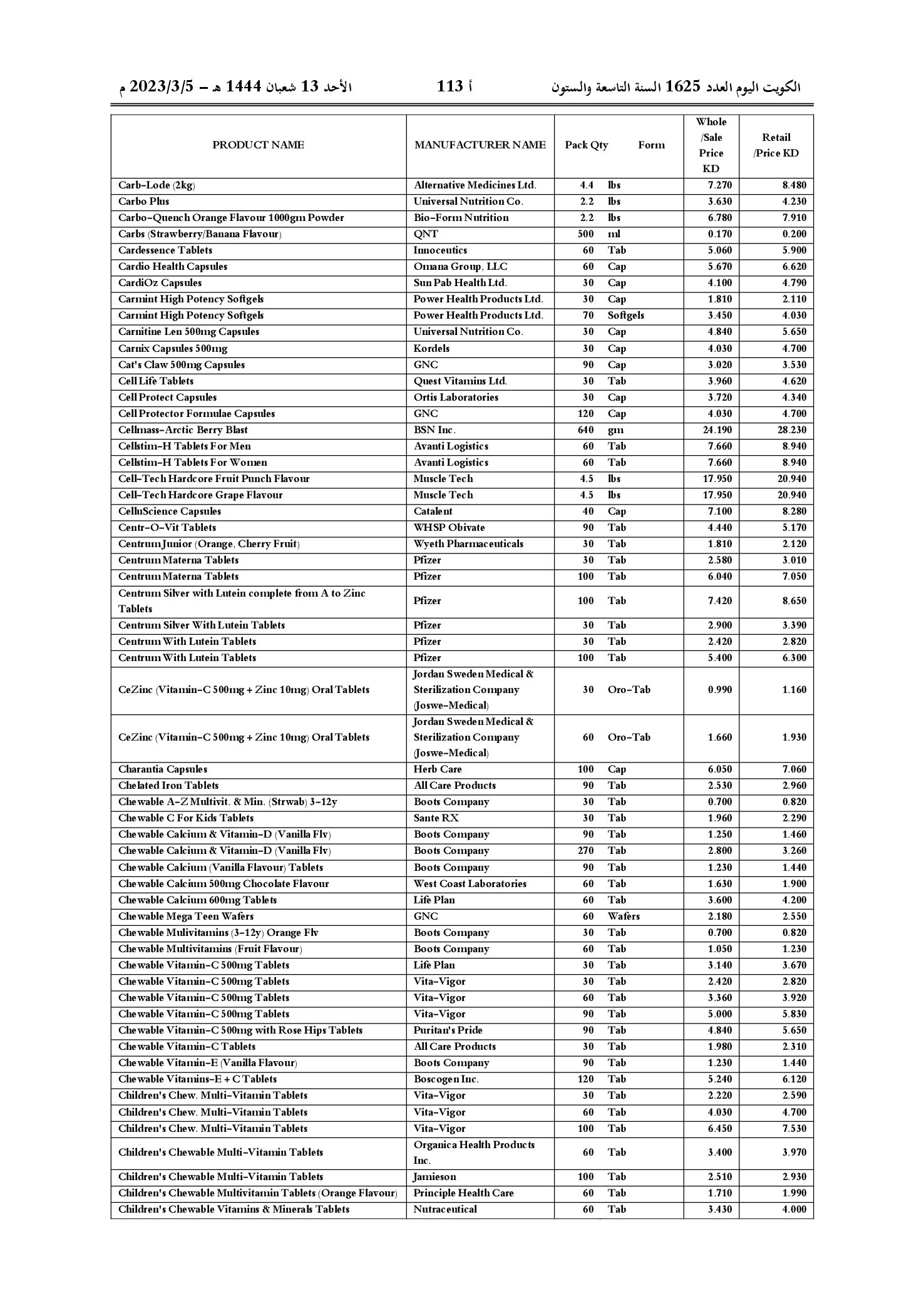 الكويت اليوم العدد 1625 السنة التاسعة والستون    أ 113    الأحد 13 شعبان 1444 هـ - 2023/3/5 م

| PRODUCT NAME | MANUFACTURER NAME | Pack Qty | Form | Whole /Sale Price KD | Retail /Price KD |
|---|---|---|---|---|---|
| Carb-Lode (2kg) | Alternative Medicines Ltd. | 4.4 | lbs | 7.270 | 8.480 |
| Carbo Plus | Universal Nutrition Co. | 2.2 | lbs | 3.630 | 4.230 |
| Carbo-Quench Orange Flavour 1000gm Powder | Bio-Form Nutrition | 2.2 | lbs | 6.780 | 7.910 |
| Carbs (Strawberry/Banana Flavour) | QNT | 500 | ml | 0.170 | 0.200 |
| Cardessence Tablets | Innoceutics | 60 | Tab | 5.060 | 5.900 |
| Cardio Health Capsules | Omana Group, LLC | 60 | Cap | 5.670 | 6.620 |
| CardiOz Capsules | Sun Pab Health Ltd. | 30 | Cap | 4.100 | 4.790 |
| Carmint High Potency Softgels | Power Health Products Ltd. | 30 | Cap | 1.810 | 2.110 |
| Carmint High Potency Softgels | Power Health Products Ltd. | 70 | Softgels | 3.450 | 4.030 |
| Carnitine Len 500mg Capsules | Universal Nutrition Co. | 30 | Cap | 4.840 | 5.650 |
| Carnix Capsules 500mg | Kordels | 30 | Cap | 4.030 | 4.700 |
| Cat's Claw 500mg Capsules | GNC | 90 | Cap | 3.020 | 3.530 |
| Cell Life Tablets | Quest Vitamins Ltd. | 30 | Tab | 3.960 | 4.620 |
| Cell Protect Capsules | Ortis Laboratories | 30 | Cap | 3.720 | 4.340 |
| Cell Protector Formulae Capsules | GNC | 120 | Cap | 4.030 | 4.700 |
| Cellmass-Arctic Berry Blast | BSN Inc. | 640 | gm | 24.190 | 28.230 |
| Cellstim-H Tablets For Men | Avanti Logistics | 60 | Tab | 7.660 | 8.940 |
| Cellstim-H Tablets For Women | Avanti Logistics | 60 | Tab | 7.660 | 8.940 |
| Cell-Tech Hardcore Fruit Punch Flavour | Muscle Tech | 4.5 | lbs | 17.950 | 20.940 |
| Cell-Tech Hardcore Grape Flavour | Muscle Tech | 4.5 | lbs | 17.950 | 20.940 |
| CelluScience Capsules | Catalent | 40 | Cap | 7.100 | 8.280 |
| Centr-O-Vit Tablets | WHSP Obivate | 90 | Tab | 4.440 | 5.170 |
| Centrum Junior (Orange, Cherry Fruit) | Wyeth Pharmaceuticals | 30 | Tab | 1.810 | 2.120 |
| Centrum Materna Tablets | Pfizer | 30 | Tab | 2.580 | 3.010 |
| Centrum Materna Tablets | Pfizer | 100 | Tab | 6.040 | 7.050 |
| Centrum Silver with Lutein complete from A to Zinc Tablets | Pfizer | 100 | Tab | 7.420 | 8.650 |
| Centrum Silver With Lutein Tablets | Pfizer | 30 | Tab | 2.900 | 3.390 |
| Centrum With Lutein Tablets | Pfizer | 30 | Tab | 2.420 | 2.820 |
| Centrum With Lutein Tablets | Pfizer | 100 | Tab | 5.400 | 6.300 |
| CeZinc (Vitamin-C 500mg + Zinc 10mg) Oral Tablets | Jordan Sweden Medical & Sterilization Company (Joswe-Medical) | 30 | Oro-Tab | 0.990 | 1.160 |
| CeZinc (Vitamin-C 500mg + Zinc 10mg) Oral Tablets | Jordan Sweden Medical & Sterilization Company (Joswe-Medical) | 60 | Oro-Tab | 1.660 | 1.930 |
| Charantia Capsules | Herb Care | 100 | Cap | 6.050 | 7.060 |
| Chelated Iron Tablets | All Care Products | 90 | Tab | 2.530 | 2.960 |
| Chewable A-Z Multivit. & Min. (Strwab) 3-12y | Boots Company | 30 | Tab | 0.700 | 0.820 |
| Chewable C For Kids Tablets | Sante RX | 30 | Tab | 1.960 | 2.290 |
| Chewable Calcium & Vitamin-D (Vanilla Flv) | Boots Company | 90 | Tab | 1.250 | 1.460 |
| Chewable Calcium & Vitamin-D (Vanilla Flv) | Boots Company | 270 | Tab | 2.800 | 3.260 |
| Chewable Calcium (Vanilla Flavour) Tablets | Boots Company | 90 | Tab | 1.230 | 1.440 |
| Chewable Calcium 500mg Chocolate Flavour | West Coast Laboratories | 60 | Tab | 1.630 | 1.900 |
| Chewable Calcium 600mg Tablets | Life Plan | 60 | Tab | 3.600 | 4.200 |
| Chewable Mega Teen Wafers | GNC | 60 | Wafers | 2.180 | 2.550 |
| Chewable Mulivitamins (3-12y) Orange Flv | Boots Company | 30 | Tab | 0.700 | 0.820 |
| Chewable Multivitamins (Fruit Flavour) | Boots Company | 60 | Tab | 1.050 | 1.230 |
| Chewable Vitamin-C 500mg Tablets | Life Plan | 30 | Tab | 3.140 | 3.670 |
| Chewable Vitamin-C 500mg Tablets | Vita-Vigor | 30 | Tab | 2.420 | 2.820 |
| Chewable Vitamin-C 500mg Tablets | Vita-Vigor | 60 | Tab | 3.360 | 3.920 |
| Chewable Vitamin-C 500mg Tablets | Vita-Vigor | 90 | Tab | 5.000 | 5.830 |
| Chewable Vitamin-C 500mg with Rose Hips Tablets | Puritan's Pride | 90 | Tab | 4.840 | 5.650 |
| Chewable Vitamin-C Tablets | All Care Products | 30 | Tab | 1.980 | 2.310 |
| Chewable Vitamin-E (Vanilla Flavour) | Boots Company | 90 | Tab | 1.230 | 1.440 |
| Chewable Vitamins-E + C Tablets | Boscogen Inc. | 120 | Tab | 5.240 | 6.120 |
| Children's Chew. Multi-Vitamin Tablets | Vita-Vigor | 30 | Tab | 2.220 | 2.590 |
| Children's Chew. Multi-Vitamin Tablets | Vita-Vigor | 60 | Tab | 4.030 | 4.700 |
| Children's Chew. Multi-Vitamin Tablets | Vita-Vigor | 100 | Tab | 6.450 | 7.530 |
| Children's Chewable Multi-Vitamin Tablets | Organica Health Products Inc. | 60 | Tab | 3.400 | 3.970 |
| Children's Chewable Multi-Vitamin Tablets | Jamieson | 100 | Tab | 2.510 | 2.930 |
| Children's Chewable Multivitamin Tablets (Orange Flavour) | Principle Health Care | 60 | Tab | 1.710 | 1.990 |
| Children's Chewable Vitamins & Minerals Tablets | Nutraceutical | 60 | Tab | 3.430 | 4.000 |